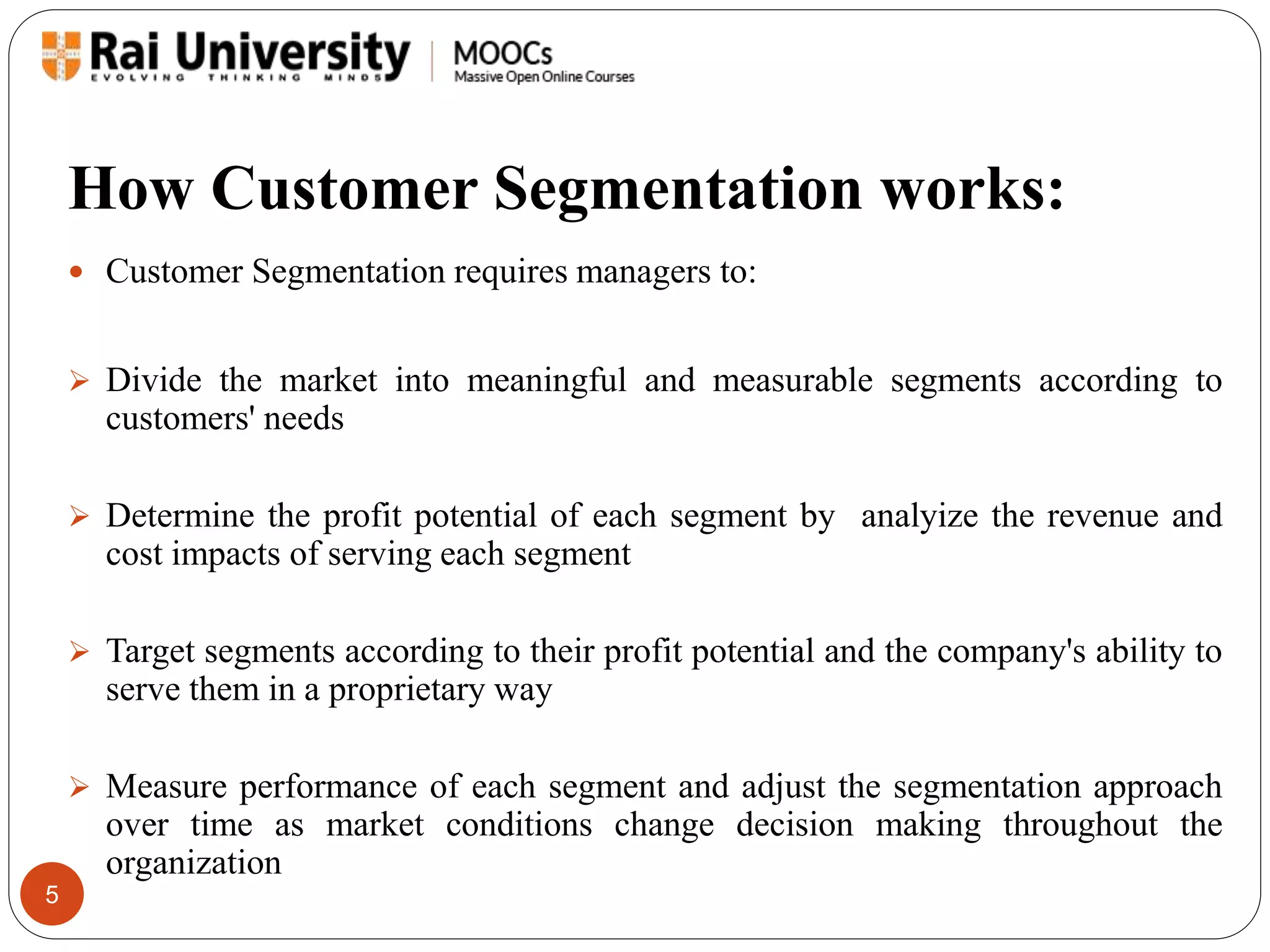 Rai University
EVOLVING THINKING MINDS
MOOCs
Massive Open Online Courses

How Customer Segmentation works:

• Customer Segmentation requires managers to:

➢ Divide the market into meaningful and measurable segments according to customers' needs

➢ Determine the profit potential of each segment by analyize the revenue and cost impacts of serving each segment

➢ Target segments according to their profit potential and the company's ability to serve them in a proprietary way

➢ Measure performance of each segment and adjust the segmentation approach over time as market conditions change decision making throughout the organization

5